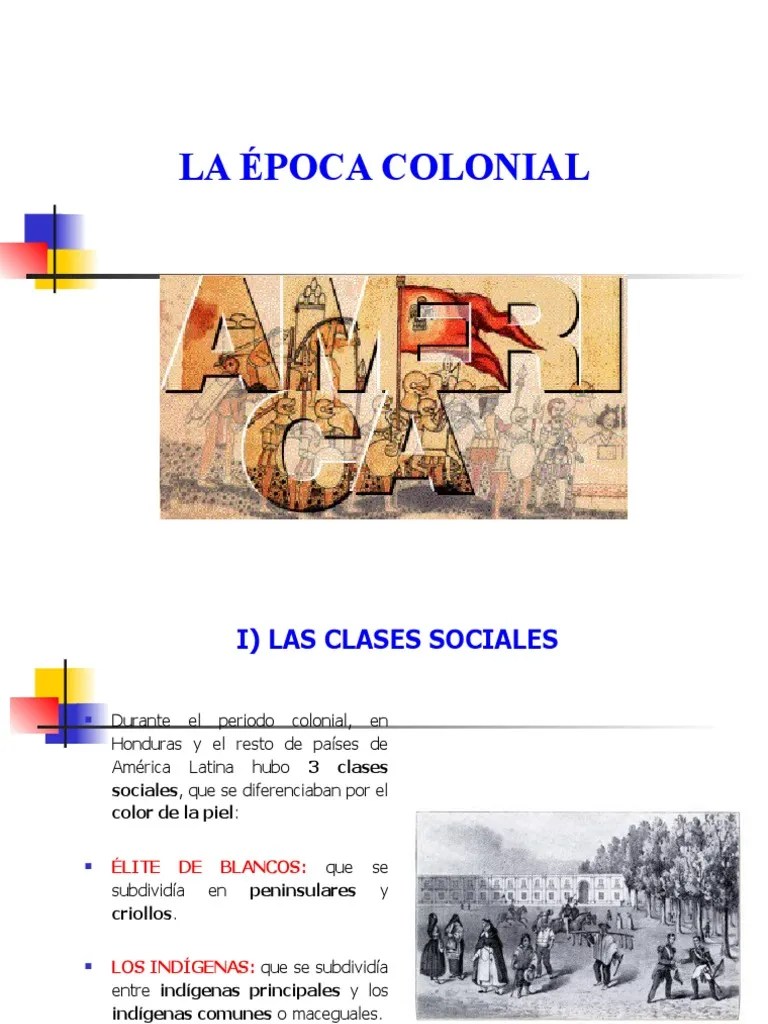 LA ÉPOCA COLONIAL

AMERICA

I) LAS CLASES SOCIALES

Durante el periodo colonial, en Honduras y el resto de países de América Latina hubo 3 clases sociales, que se diferenciaban por el color de la piel:

ÉLITE DE BLANCOS: que se subdividía en peninsulares y criollos.

LOS INDÍGENAS: que se subdividía entre indígenas principales y los indígenas comunes o maceguales.